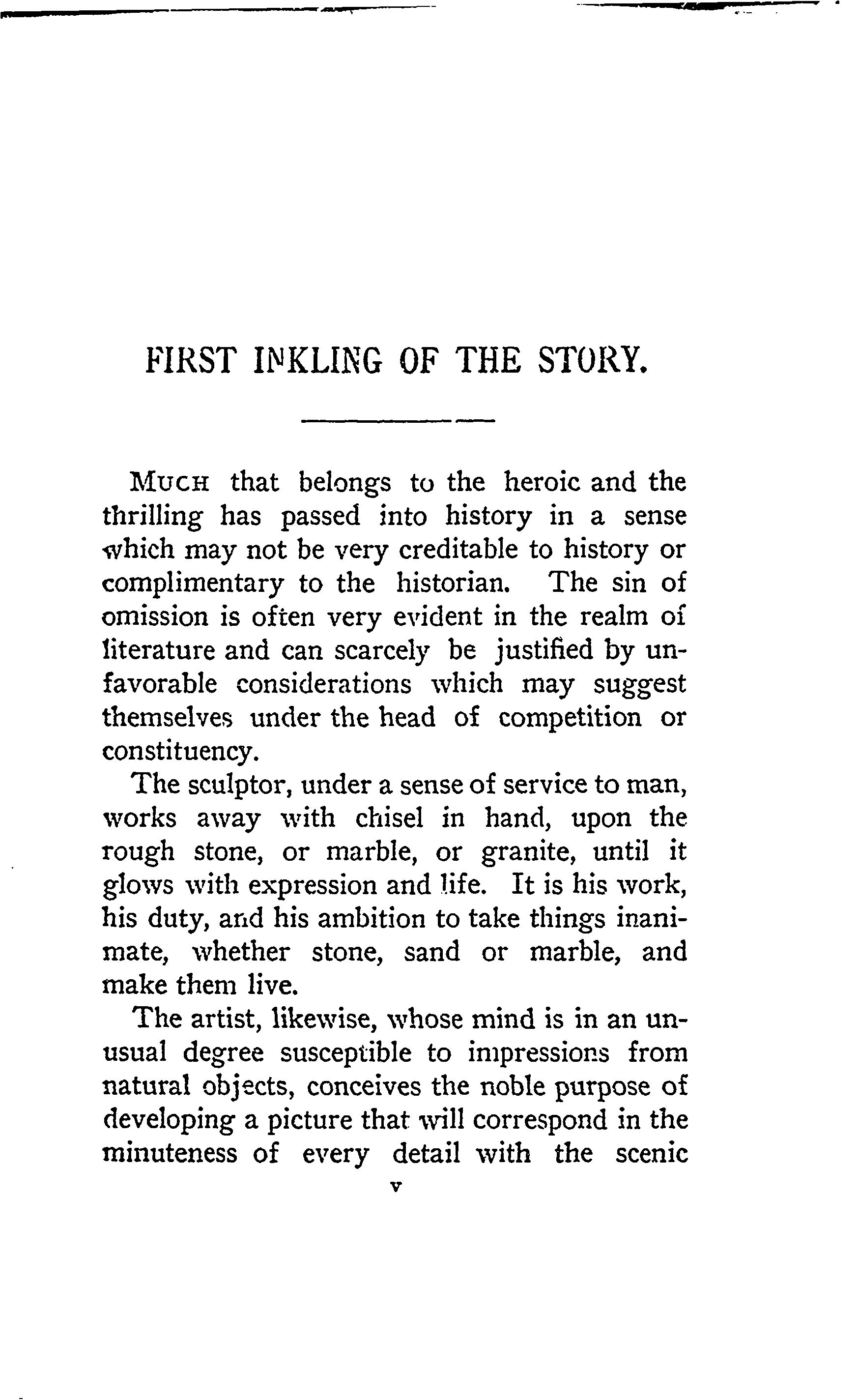 FIRST INKLING OF THE STORY.

MUCH that belongs to the heroic and the thrilling has passed into history in a sense which may not be very creditable to history or complimentary to the historian. The sin of omission is often very evident in the realm of literature and can scarcely be justified by unfavorable considerations which may suggest themselves under the head of competition or constituency.

The sculptor, under a sense of service to man, works away with chisel in hand, upon the rough stone, or marble, or granite, until it glows with expression and life. It is his work, his duty, and his ambition to take things inanimate, whether stone, sand or marble, and make them live.

The artist, likewise, whose mind is in an unusual degree susceptible to impressions from natural objects, conceives the noble purpose of developing a picture that will correspond in the minuteness of every detail with the scenic

v